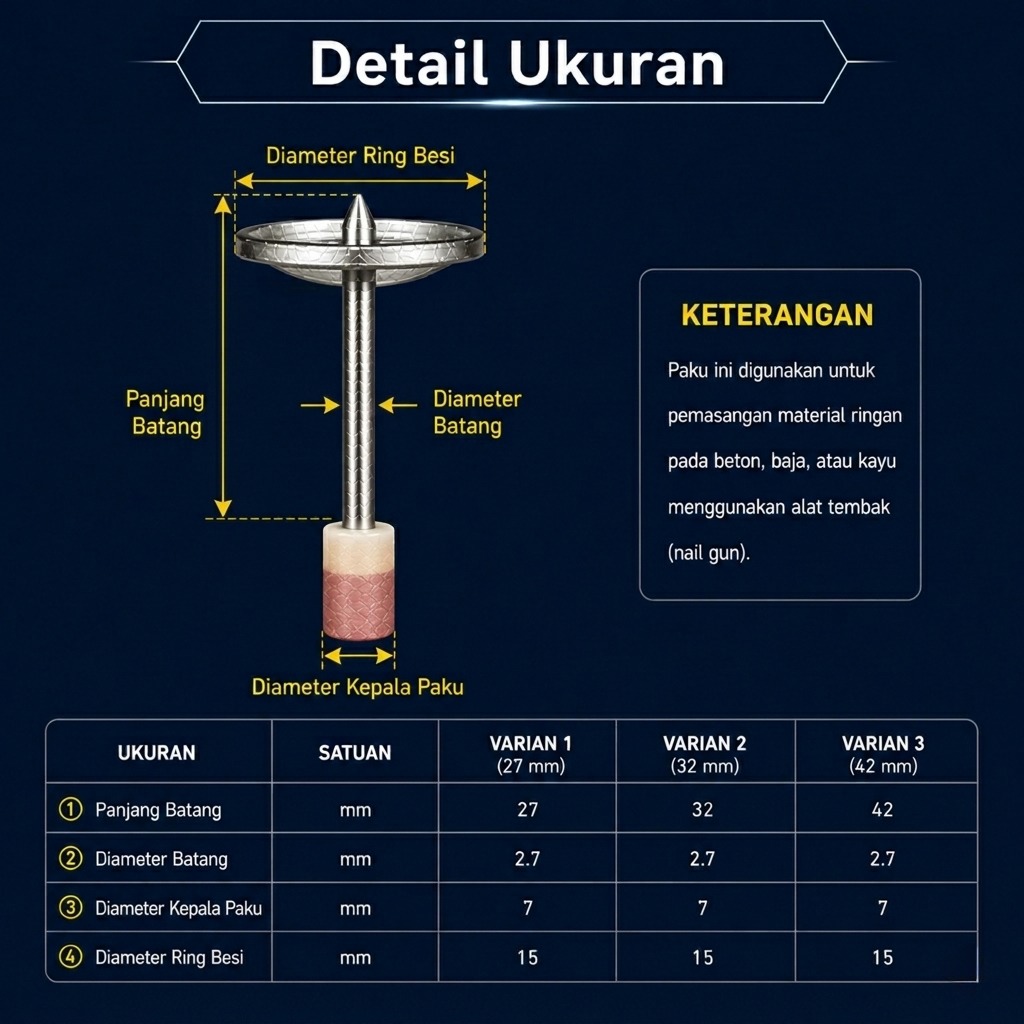 Detail Ukuran

Diameter Ring Besi

Panjang Batang

Diameter Batang

Diameter Kepala Paku

KETERANGAN

Paku ini digunakan untuk pemasangan material ringan pada beton, baja, atau kayu menggunakan alat tembak (nail gun).

| UKURAN | SATUAN | VARIAN 1 (27 mm) | VARIAN 2 (32 mm) | VARIAN 3 (42 mm) |
|---|---|---|---|---|
| ① Panjang Batang | mm | 27 | 32 | 42 |
| ② Diameter Batang | mm | 2.7 | 2.7 | 2.7 |
| ③ Diameter Kepala Paku | mm | 7 | 7 | 7 |
| ④ Diameter Ring Besi | mm | 15 | 15 | 15 |